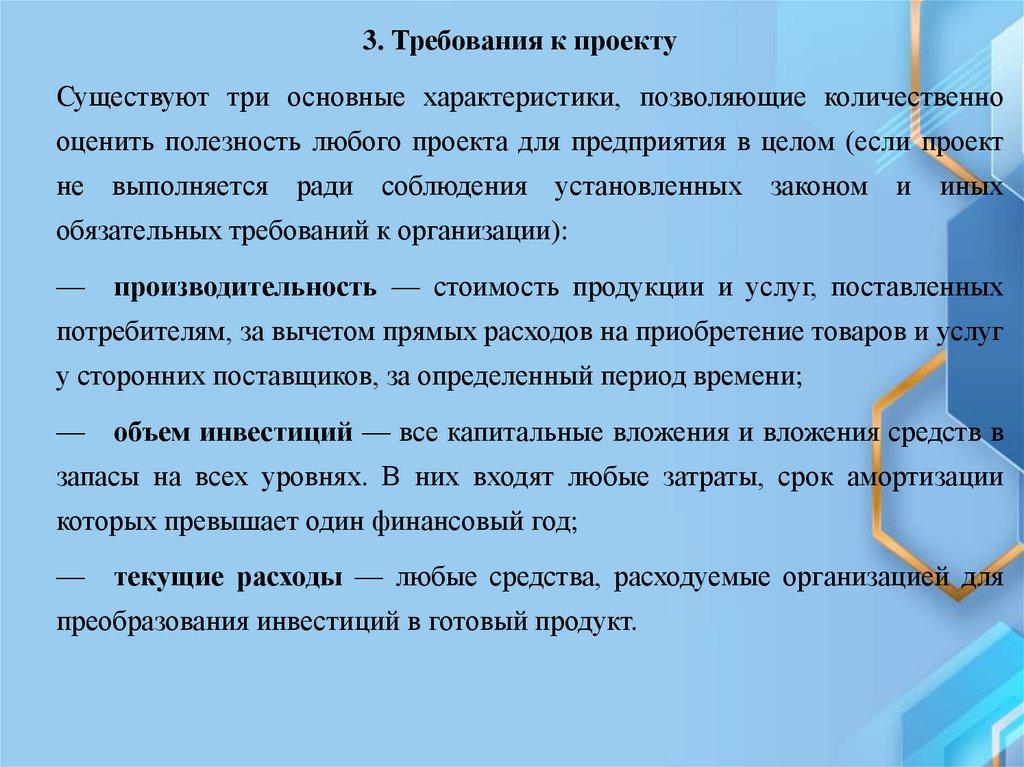 3. Требования к проекту

Существуют три основные характеристики, позволяющие количественно оценить полезность любого проекта для предприятия в целом (если проект не выполняется ради соблюдения установленных законом и иных обязательных требований к организации):

— производительность — стоимость продукции и услуг, поставленных потребителям, за вычетом прямых расходов на приобретение товаров и услуг у сторонних поставщиков, за определенный период времени;

— объем инвестиций — все капитальные вложения и вложения средств в запасы на всех уровнях. В них входят любые затраты, срок амортизации которых превышает один финансовый год;

— текущие расходы — любые средства, расходуемые организацией для преобразования инвестиций в готовый продукт.